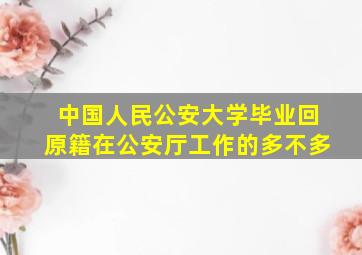 中国人民公安大学毕业回原籍在公安厅工作的多不多